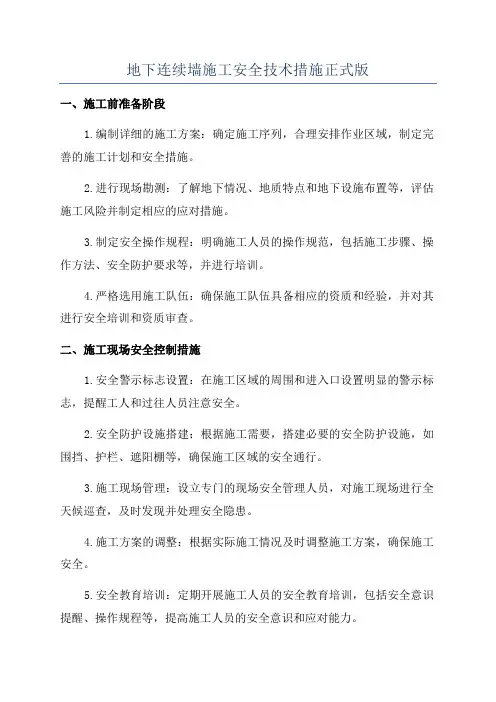 地下连续墙施工安全技术措施正式版

一、施工前准备阶段

1.编制详细的施工方案：确定施工序列，合理安排作业区域，制定完善的施工计划和安全措施。

2.进行现场勘测：了解地下情况、地质特点和地下设施布置等，评估施工风险并制定相应的应对措施。

3.制定安全操作规程：明确施工人员的操作规范，包括施工步骤、操作方法、安全防护要求等，并进行培训。

4.严格选用施工队伍：确保施工队伍具备相应的资质和经验，并对其进行安全培训和资质审查。

二、施工现场安全控制措施

1.安全警示标志设置：在施工区域的周围和进入口设置明显的警示标志，提醒工人和过往人员注意安全。

2.安全防护设施搭建：根据施工需要，搭建必要的安全防护设施，如围挡、护栏、遮阳棚等，确保施工区域的安全通行。

3.施工现场管理：设立专门的现场安全管理人员，对施工现场进行全天候巡查，及时发现并处理安全隐患。

4.施工方案的调整：根据实际施工情况及时调整施工方案，确保施工安全。

5.安全教育培训：定期开展施工人员的安全教育培训，包括安全意识提醒、操作规程等，提高施工人员的安全意识和应对能力。